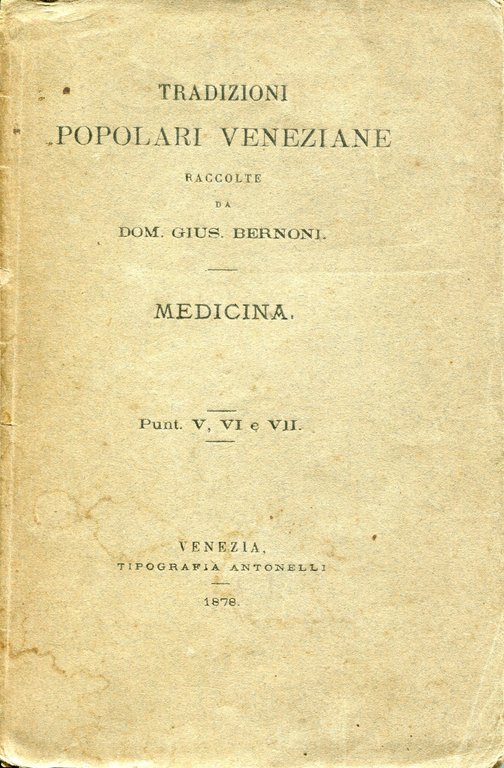 TRADIZIONI
POPOLARI VENEZIANE
RACCOLTE
DA
DOM. GIUS. BERNONI.

MEDICINA.

Punt. V, VI e VII.

VENEZIA,
TIPOGRAFIA ANTONELLI

1878.